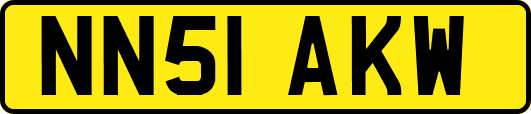 NN51 AKW